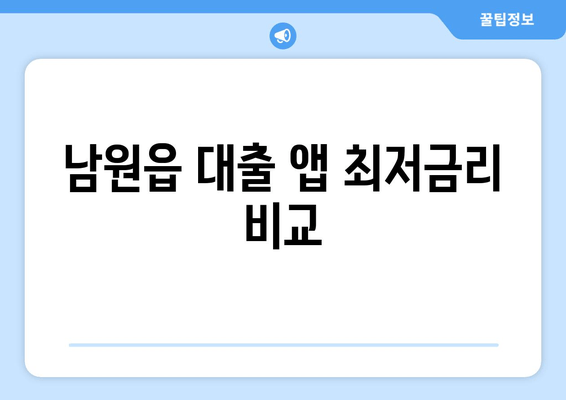 꿀팁정보

남원읍 대출 앱 최저금리 비교